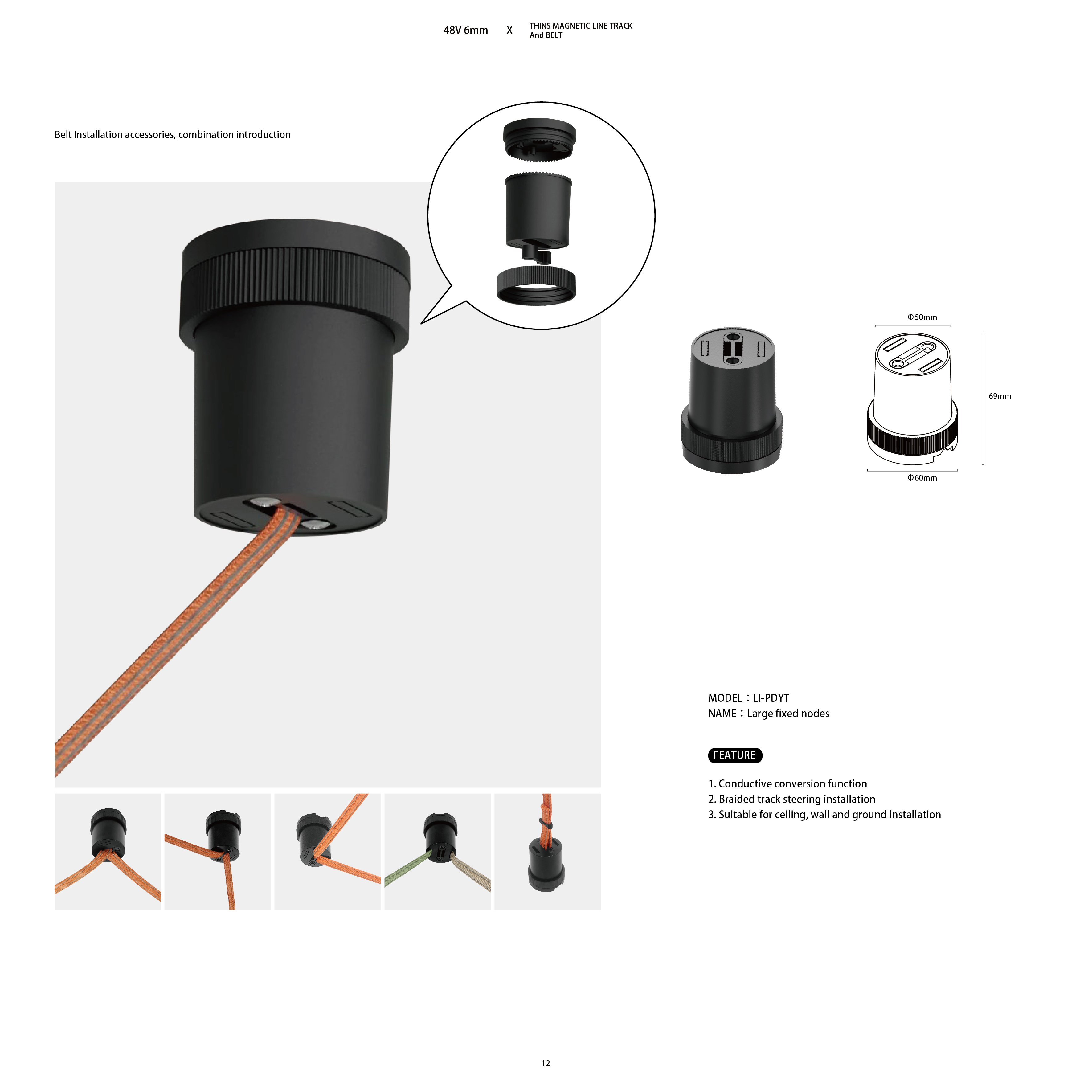 48V 6mm X THINS MAGNETIC LINE TRACK
And BELT

Belt Installation accessories, combination introduction

Φ50mm

69mm

Φ60mm

MODEL：LI-PDYT
NAME：Large fixed nodes

FEATURE

1. Conductive conversion function
2. Braided track steering installation
3. Suitable for ceiling, wall and ground installation

12